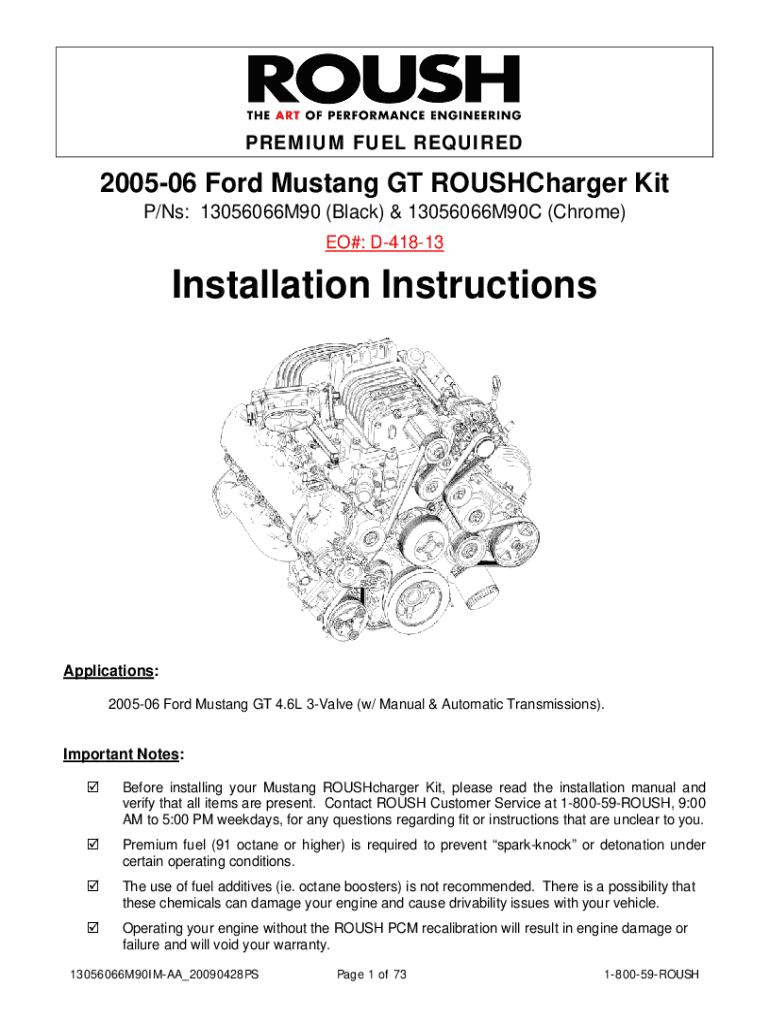 ROUSH
THE ART OF PERFORMANCE ENGINEERING

PREMIUM FUEL REQUIRED

2005-06 Ford Mustang GT ROUSHCharger Kit

P/Ns: 13056066M90 (Black) & 13056066M90C (Chrome)

EO#: D-418-13

Installation Instructions

Applications:

2005-06 Ford Mustang GT 4.6L 3-Valve (w/ Manual & Automatic Transmissions).

Important Notes:

☑ Before installing your Mustang ROUSHcharger Kit, please read the installation manual and verify that all items are present. Contact ROUSH Customer Service at 1-800-59-ROUSH, 9:00 AM to 5:00 PM weekdays, for any questions regarding fit or instructions that are unclear to you.

☑ Premium fuel (91 octane or higher) is required to prevent "spark-knock" or detonation under certain operating conditions.

☑ The use of fuel additives (ie. octane boosters) is not recommended. There is a possibility that these chemicals can damage your engine and cause drivability issues with your vehicle.

☑ Operating your engine without the ROUSH PCM recalibration will result in engine damage or failure and will void your warranty.

13056066M90IM-AA_20090428PS Page 1 of 73 1-800-59-ROUSH